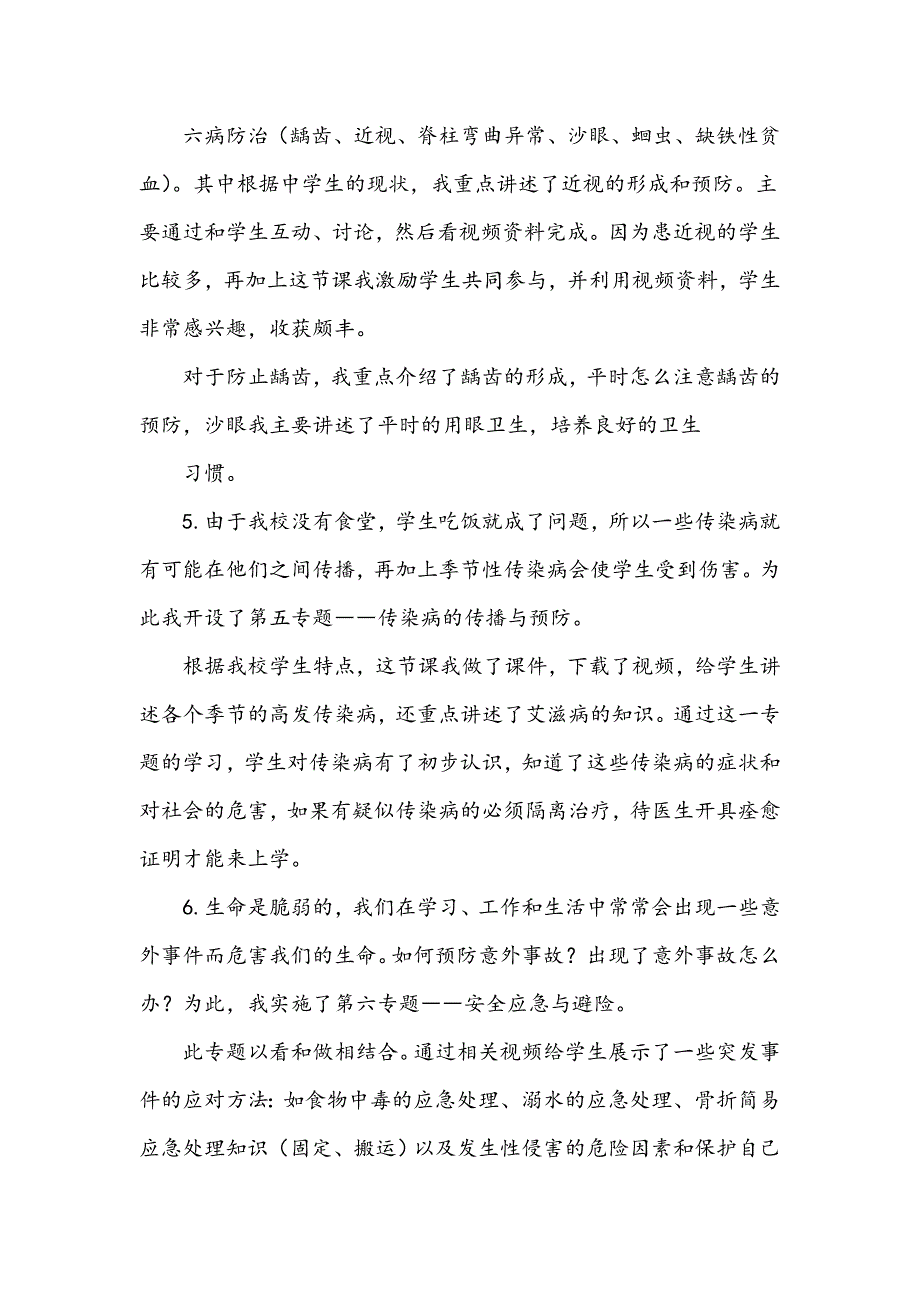 六病防治（龋齿、近视、脊柱弯曲异常、沙眼、蛔虫、缺铁性贫血）。其中根据中学生的现状，我重点讲述了近视的形成和预防。主要通过和学生互动、讨论，然后看视频资料完成。因为患近视的学生比较多，再加上这节课我激励学生共同参与，并利用视频资料，学生非常感兴趣，收获颇丰。

对于防止龋齿，我重点介绍了龋齿的形成，平时怎么注意龋齿的预防，沙眼我主要讲述了平时的用眼卫生，培养良好的卫生

习惯。

5.由于我校没有食堂，学生吃饭就成了问题，所以一些传染病就有可能在他们之间传播，再加上季节性传染病会使学生受到伤害。为此我开设了第五专题——传染病的传播与预防。

根据我校学生特点，这节课我做了课件，下载了视频，给学生讲述各个季节的高发传染病，还重点讲述了艾滋病的知识。通过这一专题的学习，学生对传染病有了初步认识，知道了这些传染病的症状和对社会的危害，如果有疑似传染病的必须隔离治疗，待医生开具痊愈证明才能来上学。

6.生命是脆弱的，我们在学习、工作和生活中常常会出现一些意外事件而危害我们的生命。如何预防意外事故？出现了意外事故怎么办？为此，我实施了第六专题——安全应急与避险。

此专题以看和做相结合。通过相关视频给学生展示了一些突发事件的应对方法：如食物中毒的应急处理、溺水的应急处理、骨折简易应急处理知识（固定、搬运）以及发生性侵害的危险因素和保护自己